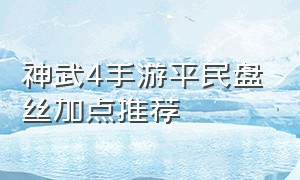 神武4手游平民盘丝加点推荐